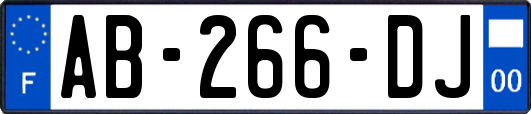 F

AB-266-DJ

00